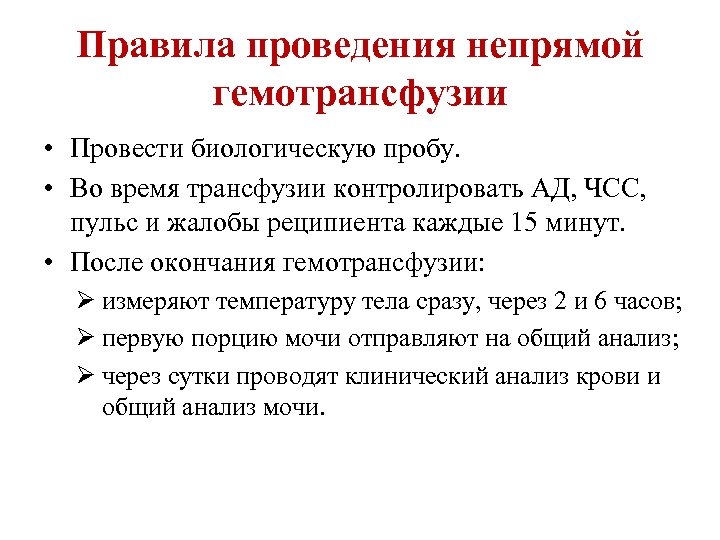 Правила проведения непрямой гемотрансфузии

• Провести биологическую пробу.
• Во время трансфузии контролировать АД, ЧСС, пульс и жалобы реципиента каждые 15 минут.
• После окончания гемотрансфузии:
➢ измеряют температуру тела сразу, через 2 и 6 часов;
➢ первую порцию мочи отправляют на общий анализ;
➢ через сутки проводят клинический анализ крови и общий анализ мочи.